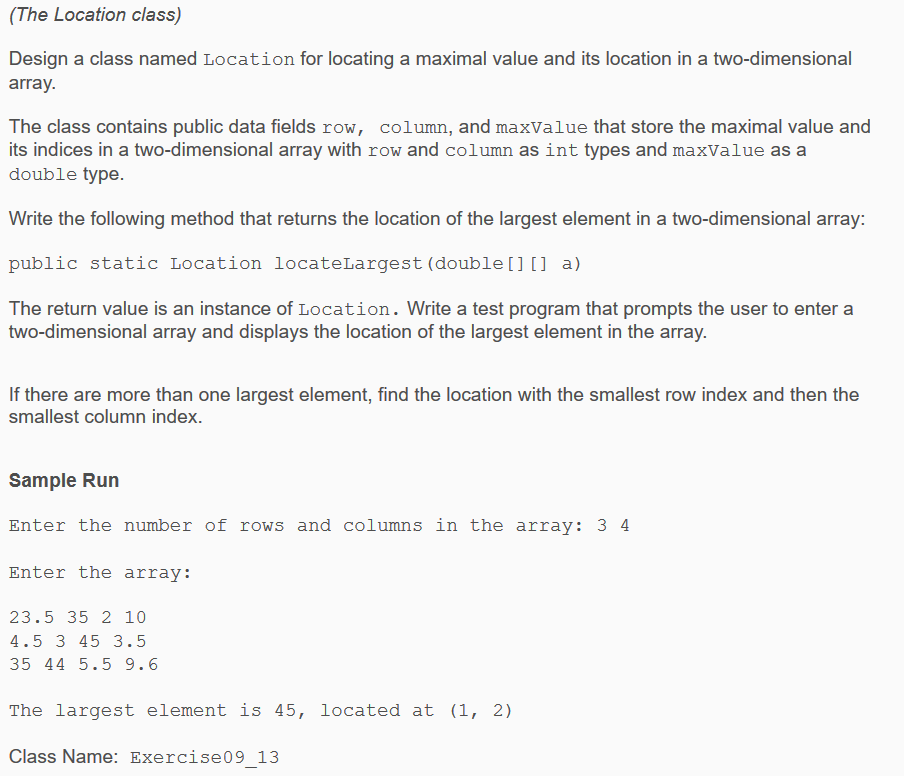 (The Location class)

Design a class named Location for locating a maximal value and its location in a two-dimensional array.

The class contains public data fields row, column, and maxValue that store the maximal value and its indices in a two-dimensional array with row and column as int types and maxValue as a double type.

Write the following method that returns the location of the largest element in a two-dimensional array:

public static Location locateLargest(double[][] a)

The return value is an instance of Location. Write a test program that prompts the user to enter a two-dimensional array and displays the location of the largest element in the array.

If there are more than one largest element, find the location with the smallest row index and then the smallest column index.

Sample Run

Enter the number of rows and columns in the array: 3 4

Enter the array:

23.5 35 2 10
4.5 3 45 3.5
35 44 5.5 9.6

The largest element is 45, located at (1, 2)

Class Name: Exercise09_13